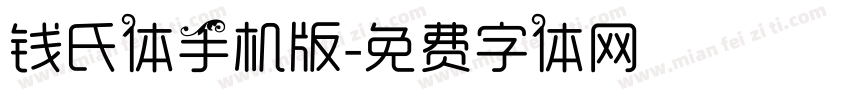 钱氏体手机版-免费字体网

www.mian fei zi ti.com